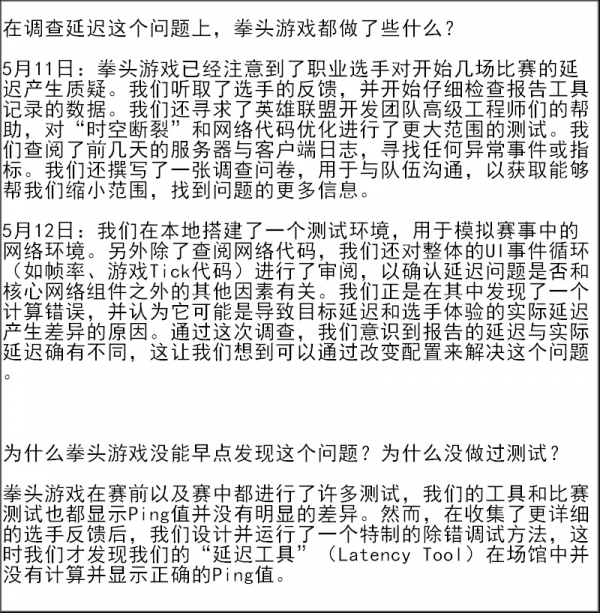 在调查延迟这个问题上，拳头游戏都做了些什么？

5月11日：拳头游戏已经注意到了职业选手对开始几场比赛的延迟产生质疑。我们听取了选手的反馈，并开始仔细检查报告工具记录的数据。我们还寻求了英雄联盟开发团队高级工程师们的帮助，对“时空断裂”和网络代码优化进行了更大范围的测试。我们查阅了前几天的服务器与客户端日志，寻找任何异常事件或指标。我们还撰写了一张调查问卷，用于与队伍沟通，以获取能够帮我们缩小范围，找到问题的更多信息。

5月12日：我们在本地搭建了一个测试环境，用于模拟赛事中的网络环境。另外除了查阅网络代码，我们还对整体的UI事件循环（如帧率、游戏Tick代码）进行了审阅，以确认延迟问题是否和核心网络组件之外的其他因素有关。我们正是在其中发现了一个计算错误，并认为它可能是导致目标延迟和选手体验的实际延迟产生差异的原因。通过这次调查，我们意识到报告的延迟与实际延迟确有不同，这让我们想到可以通过改变配置来解决这个问题。

为什么拳头游戏没能早点发现这个问题？为什么没做过测试？

拳头游戏在赛前以及赛中都进行了许多测试，我们的工具和比赛测试也都显示Ping值并没有明显的差异。然而，在收集了更详细的选手反馈后，我们设计并运行了一个特制的除错调试方法，这时我们才发现我们的“延迟工具”（Latency Tool）在场馆中并没有计算并显示正确的Ping值。